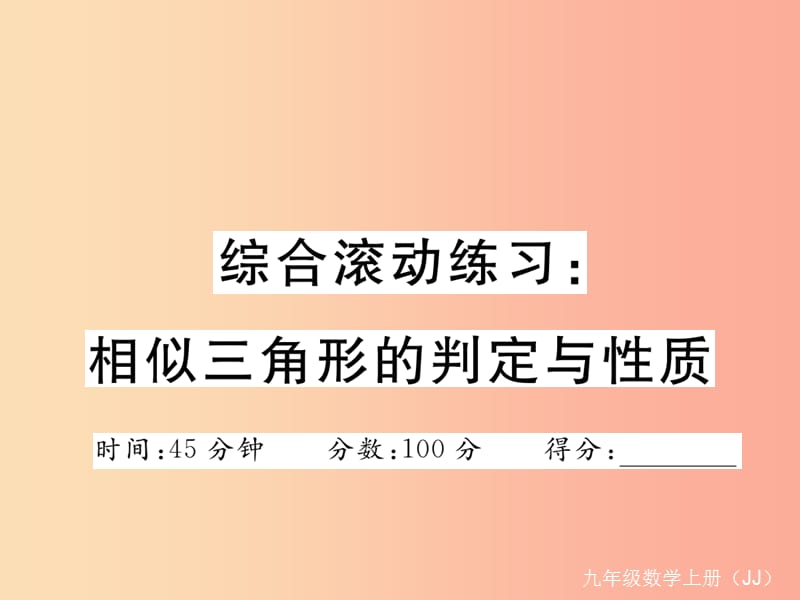 综合滚动练习：
相似三角形的判定与性质

时间:45 分钟　　分数:100 分　　得分:________

九年级数学上册（JJ）